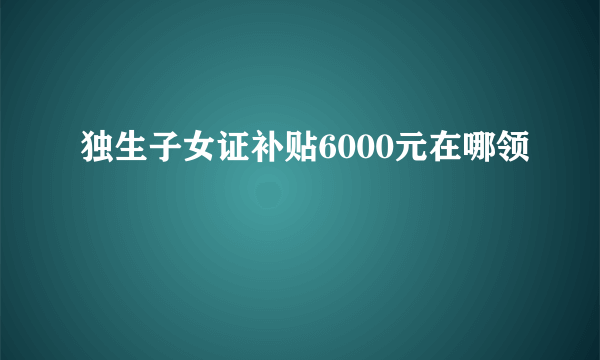 独生子女证补贴6000元在哪领